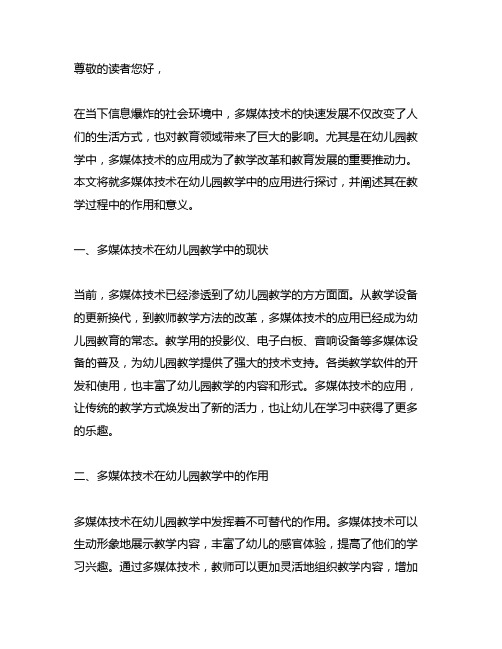 尊敬的读者您好，

在当下信息爆炸的社会环境中，多媒体技术的快速发展不仅改变了人们的生活方式，也对教育领域带来了巨大的影响。尤其是在幼儿园教学中，多媒体技术的应用成为了教学改革和教育发展的重要推动力。本文将就多媒体技术在幼儿园教学中的应用进行探讨，并阐述其在教学过程中的作用和意义。

一、多媒体技术在幼儿园教学中的现状

当前，多媒体技术已经渗透到了幼儿园教学的方方面面。从教学设备的更新换代，到教师教学方法的改革，多媒体技术的应用已经成为幼儿园教育的常态。教学用的投影仪、电子白板、音响设备等多媒体设备的普及，为幼儿园教学提供了强大的技术支持。各类教学软件的开发和使用，也丰富了幼儿园教学的内容和形式。多媒体技术的应用，让传统的教学方式焕发出了新的活力，也让幼儿在学习中获得了更多的乐趣。

二、多媒体技术在幼儿园教学中的作用

多媒体技术在幼儿园教学中发挥着不可替代的作用。多媒体技术可以生动形象地展示教学内容，丰富了幼儿的感官体验，提高了他们的学习兴趣。通过多媒体技术，教师可以更加灵活地组织教学内容，增加